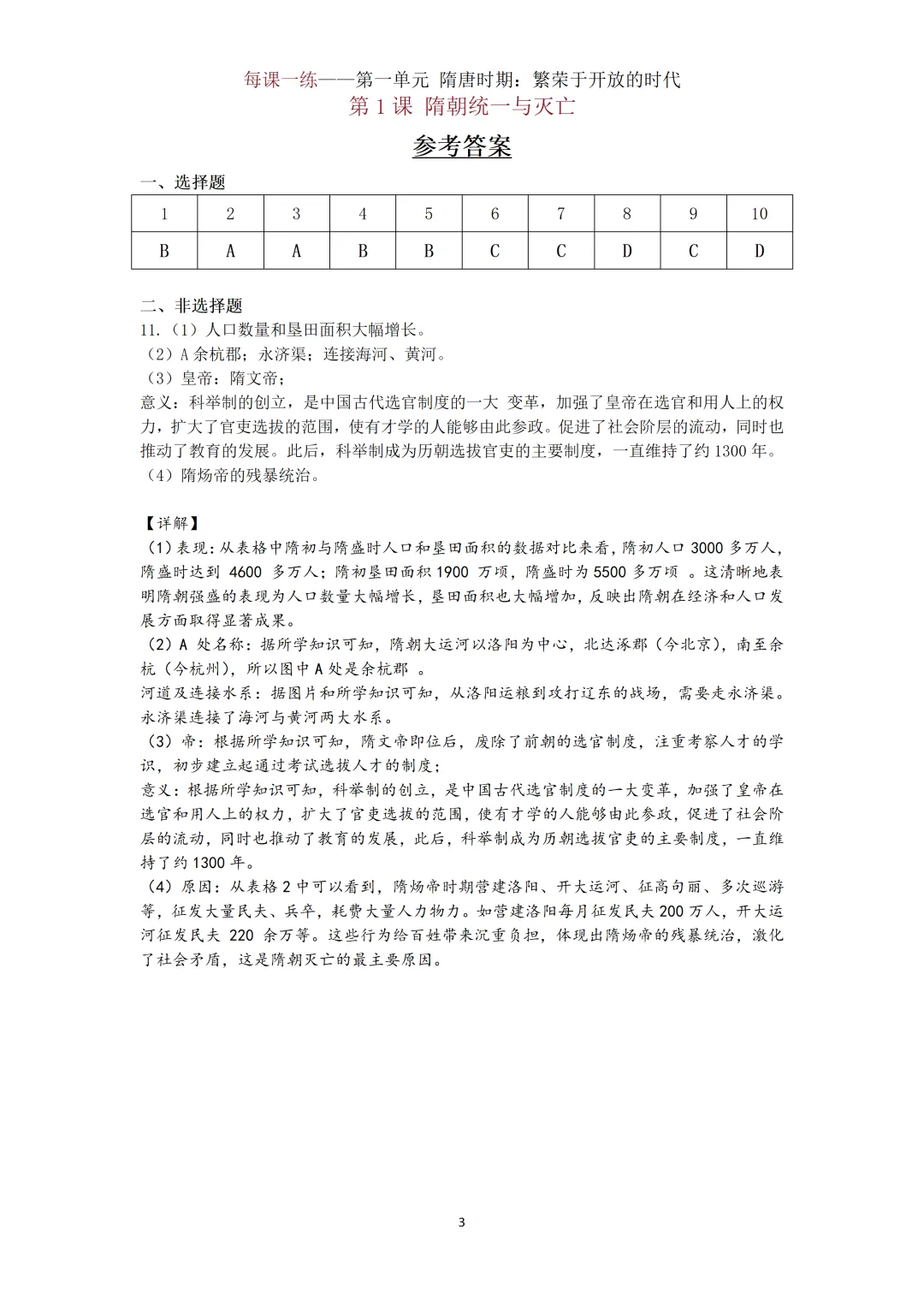 每课一练——第一单元 隋唐时期：繁荣于开放的时代
第 1 课 隋朝统一与灭亡

参考答案

一、选择题

| 1 | 2 | 3 | 4 | 5 | 6 | 7 | 8 | 9 | 10 |
|---|---|---|---|---|---|---|---|---|---|
| B | A | A | B | B | C | C | D | C | D |

二、非选择题
11.（1）人口数量和垦田面积大幅增长。
（2）A 余杭郡；永济渠；连接海河、黄河。
（3）皇帝：隋文帝；
意义：科举制的创立，是中国古代选官制度的一大 变革，加强了皇帝在选官和用人上的权力，扩大了官吏选拔的范围，使有才学的人能够由此参政。促进了社会阶层的流动，同时也推动了教育的发展。此后，科举制成为历朝选拔官吏的主要制度，一直维持了约 1300 年。
（4）隋炀帝的残暴统治。

【详解】
（1）表现：从表格中隋初与隋盛时人口和垦田面积的数据对比来看，隋初人口 3000 多万人，隋盛时达到 4600 多万人；隋初垦田面积 1900 万顷，隋盛时为 5500 多万顷 。这清晰地表明隋朝强盛的表现为人口数量大幅增长，垦田面积也大幅增加，反映出隋朝在经济和人口发展方面取得显著成果。
（2）A 处名称：据所学知识可知，隋朝大运河以洛阳为中心，北达涿郡（今北京），南至余杭（今杭州），所以图中 A 处是余杭郡 。
河道及连接水系：据图片和所学知识可知，从洛阳运粮到攻打辽东的战场，需要走永济渠。永济渠连接了海河与黄河两大水系。
（3）帝：根据所学知识可知，隋文帝即位后，废除了前朝的选官制度，注重考察人才的学识，初步建立起通过考试选拔人才的制度；
意义：根据所学知识可知，科举制的创立，是中国古代选官制度的一大变革，加强了皇帝在选官和用人上的权力，扩大了官吏选拔的范围，使有才学的人能够由此参政，促进了社会阶层的流动，同时也推动了教育的发展，此后，科举制成为历朝选拔官吏的主要制度，一直维持了约 1300 年。
（4）原因：从表格 2 中可以看到，隋炀帝时期营建洛阳、开大运河、征高句丽、多次巡游等，征发大量民夫、兵卒，耗费大量人力物力。如营建洛阳每月征发民夫 200 万人，开大运河征发民夫 220 余万等。这些行为给百姓带来沉重负担，体现出隋炀帝的残暴统治，激化了社会矛盾，这是隋朝灭亡的最主要原因。

3